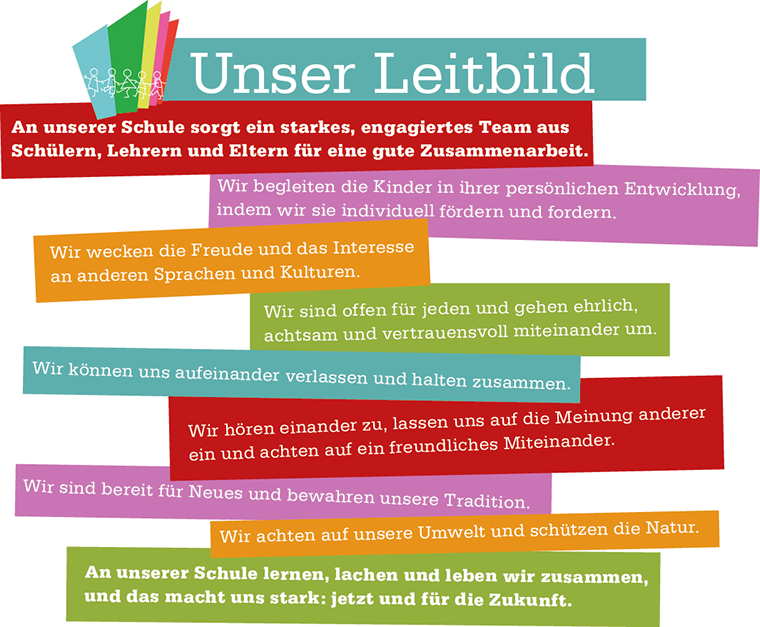 Unser Leitbild

An unserer Schule sorgt ein starkes, engagiertes Team aus Schülern, Lehrern und Eltern für eine gute Zusammenarbeit.

Wir begleiten die Kinder in ihrer persönlichen Entwicklung, indem wir sie individuell fördern und fordern.

Wir wecken die Freude und das Interesse an anderen Sprachen und Kulturen.

Wir sind offen für jeden und gehen ehrlich, achtsam und vertrauensvoll miteinander um.

Wir können uns aufeinander verlassen und halten zusammen.

Wir hören einander zu, lassen uns auf die Meinung anderer ein und achten auf ein freundliches Miteinander.

Wir sind bereit für Neues und bewahren unsere Tradition.

Wir achten auf unsere Umwelt und schützen die Natur.

An unserer Schule lernen, lachen und leben wir zusammen, und das macht uns stark: jetzt und für die Zukunft.